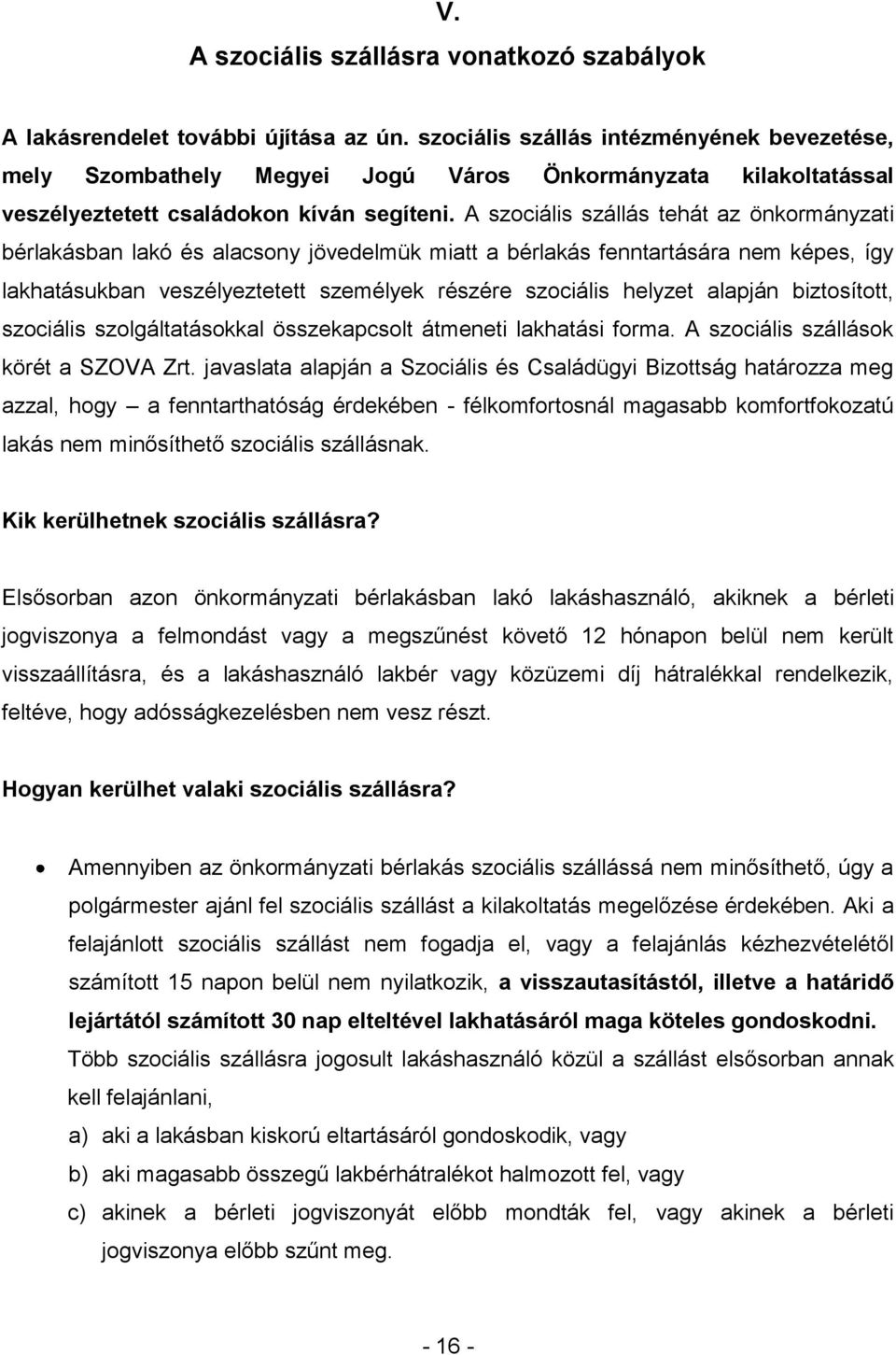 V.

A szociális szállásra vonatkozó szabályok

A lakásrendelet további újítása az ún. szociális szállás intézményének bevezetése, mely Szombathely Megyei Jogú Város Önkormányzata kilakoltatással veszélyeztetett családokon kíván segíteni. A szociális szállás tehát az önkormányzati bérlakásban lakó és alacsony jövedelmük miatt a bérlakás fenntartására nem képes, így lakhatásukban veszélyeztetett személyek részére szociális helyzet alapján biztosított, szociális szolgáltatásokkal összekapcsolt átmeneti lakhatási forma. A szociális szállások körét a SZOVA Zrt. javaslata alapján a Szociális és Családügyi Bizottság határozza meg azzal, hogy – a fenntarthatóság érdekében - félkomfortosnál magasabb komfortfokozatú lakás nem minősíthető szociális szállásnak.

Kik kerülhetnek szociális szállásra?

Elsősorban azon önkormányzati bérlakásban lakó lakáshasználó, akiknek a bérleti jogviszonya a felmondást vagy a megszűnést követő 12 hónapon belül nem került visszaállításra, és a lakáshasználó lakbér vagy közüzemi díj hátralékkal rendelkezik, feltéve, hogy adósságkezelésben nem vesz részt.

Hogyan kerülhet valaki szociális szállásra?

• Amennyiben az önkormányzati bérlakás szociális szállássá nem minősíthető, úgy a polgármester ajánl fel szociális szállást a kilakoltatás megelőzése érdekében. Aki a felajánlott szociális szállást nem fogadja el, vagy a felajánlás kézhezvételétől számított 15 napon belül nem nyilatkozik, a visszautasítástól, illetve a határidő lejártától számított 30 nap elteltével lakhatásáról maga köteles gondoskodni. Több szociális szállásra jogosult lakáshasználó közül a szállást elsősorban annak kell felajánlani,
a) aki a lakásban kiskorú eltartásáról gondoskodik, vagy
b) aki magasabb összegű lakbérhátralékot halmozott fel, vagy
c) akinek a bérleti jogviszonyát előbb mondták fel, vagy akinek a bérleti jogviszonya előbb szűnt meg.

- 16 -